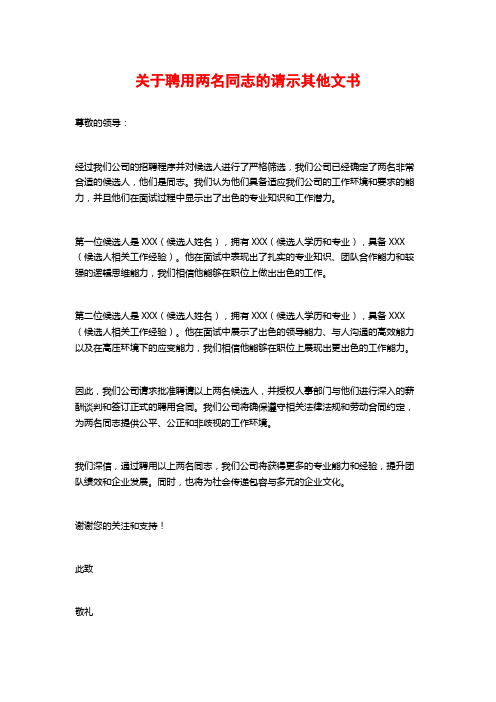 关于聘用两名同志的请示其他文书

尊敬的领导：

经过我们公司的招聘程序并对候选人进行了严格筛选，我们公司已经确定了两名非常合适的候选人，他们是同志。我们认为他们具备适应我们公司的工作环境和要求的能力，并且他们在面试过程中显示出了出色的专业知识和工作潜力。

第一位候选人是 XXX（候选人姓名），拥有 XXX（候选人学历和专业），具备 XXX（候选人相关工作经验）。他在面试中表现出了扎实的专业知识、团队合作能力和较强的逻辑思维能力，我们相信他能够在职位上做出出色的工作。

第二位候选人是 XXX（候选人姓名），拥有 XXX（候选人学历和专业），具备 XXX（候选人相关工作经验）。他在面试中展示了出色的领导能力、与人沟通的高效能力以及在高压环境下的应变能力，我们相信他能够在职位上展现出更出色的工作能力。

因此，我们公司请求批准聘请以上两名候选人，并授权人事部门与他们进行深入的薪酬谈判和签订正式的聘用合同。我们公司将确保遵守相关法律法规和劳动合同约定，为两名同志提供公平、公正和非歧视的工作环境。

我们深信，通过聘用以上两名同志，我们公司将获得更多的专业能力和经验，提升团队绩效和企业发展。同时，也将为社会传递包容与多元的企业文化。

谢谢您的关注和支持！

此致

敬礼